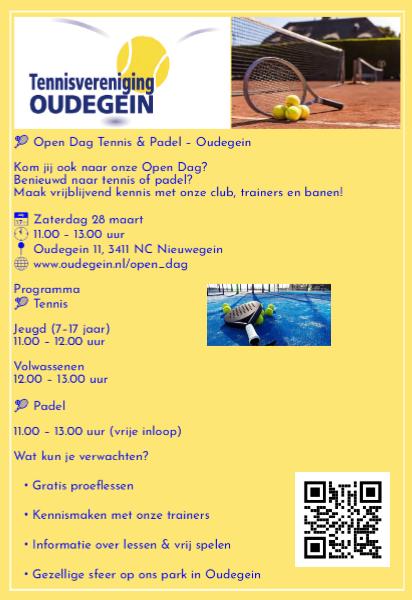 Tennisvereniging
OUDEGEIN

Open Dag Tennis & Padel – Oudegein

Kom jij ook naar onze Open Dag?
Benieuwd naar tennis of padel?
Maak vrijblijvend kennis met onze club, trainers en banen!

Zaterdag 28 maart
11.00 – 13.00 uur
Oudegein 11, 3411 NC Nieuwegein
www.oudegein.nl/open_dag

Programma
Tennis

Jeugd (7-17 jaar)
11.00 – 12.00 uur

Volwassenen
12.00 – 13.00 uur

Padel

11.00 – 13.00 uur (vrije inloop)

Wat kun je verwachten?

• Gratis proeflessen

• Kennismaken met onze trainers

• Informatie over lessen & vrij spelen

• Gezellige sfeer op ons park in Oudegein